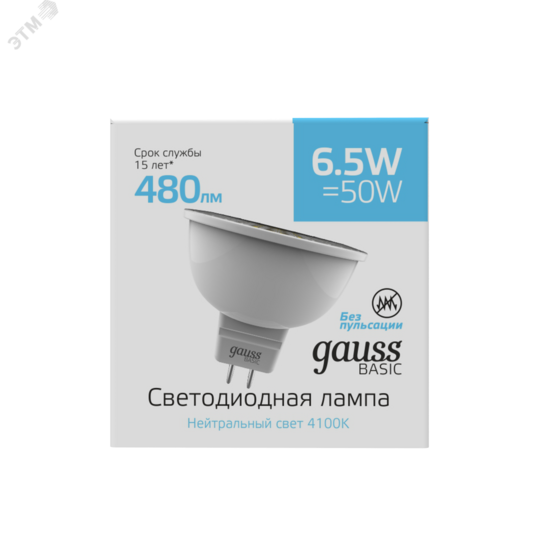 ЭТМ

Срок службы
15 лет*
480лм

6.5W
=50W

Без пульсации

gauss
BASIC

gauss
BASIC

Светодиодная лампа
Нейтральный свет 4100K